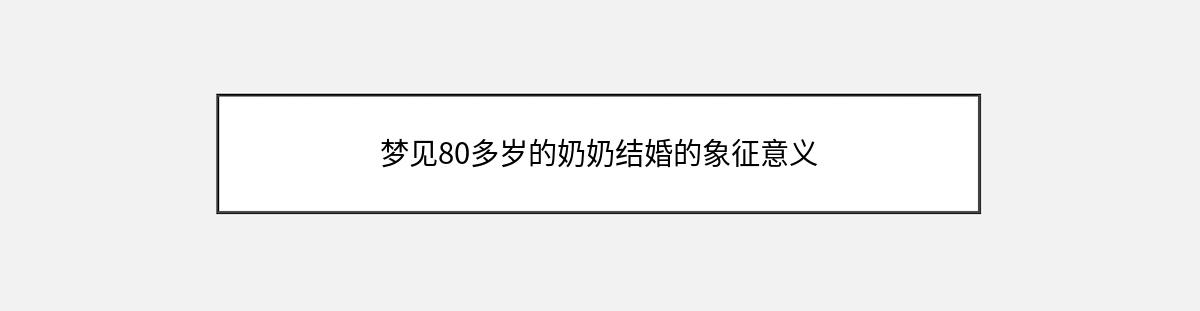 梦见80多岁的奶奶结婚的象征意义